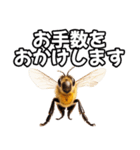 お手数を
おかけします